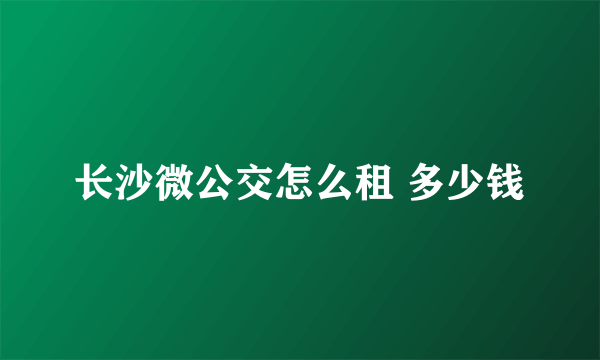 长沙微公交怎么租 多少钱